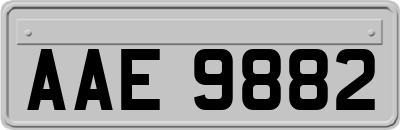 AAE 9882